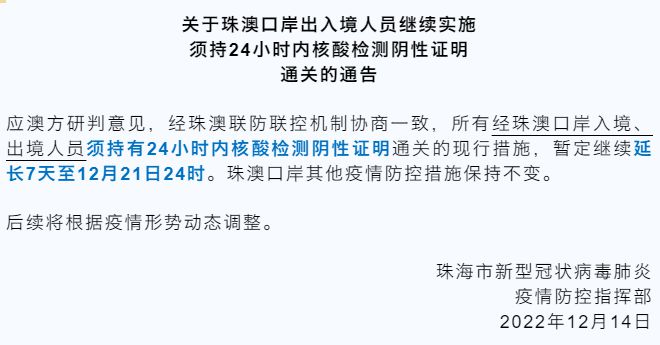 关于珠澳口岸出入境人员继续实施
须持24小时内核酸检测阴性证明
通关的通告

应澳方研判意见，经珠澳联防联控机制协商一致，所有经珠澳口岸入境、出境人员须持有24小时内核酸检测阴性证明通关的现行措施，暂定继续延长7天至12月21日24时。珠澳口岸其他疫情防控措施保持不变。

后续将根据疫情形势动态调整。

珠海市新型冠状病毒肺炎
疫情防控指挥部
2022年12月14日